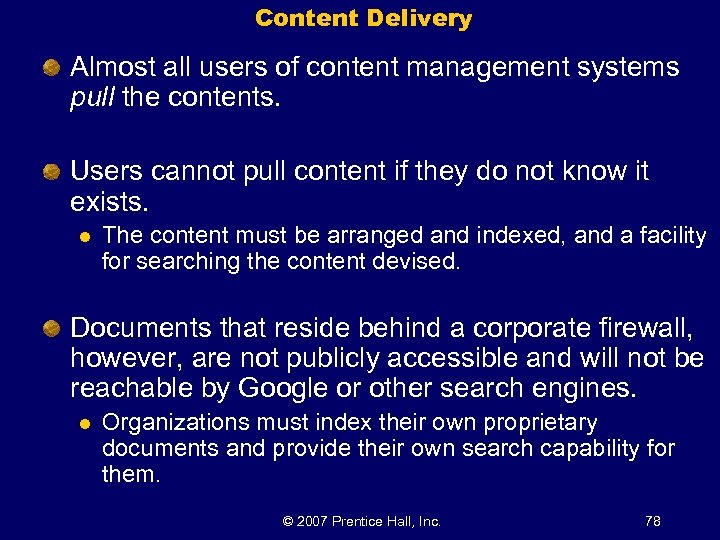 Content Delivery

• Almost all users of content management systems pull the contents.

• Users cannot pull content if they do not know it exists.

• The content must be arranged and indexed, and a facility for searching the content devised.

• Documents that reside behind a corporate firewall, however, are not publicly accessible and will not be reachable by Google or other search engines.

• Organizations must index their own proprietary documents and provide their own search capability for them.

© 2007 Prentice Hall, Inc.

78